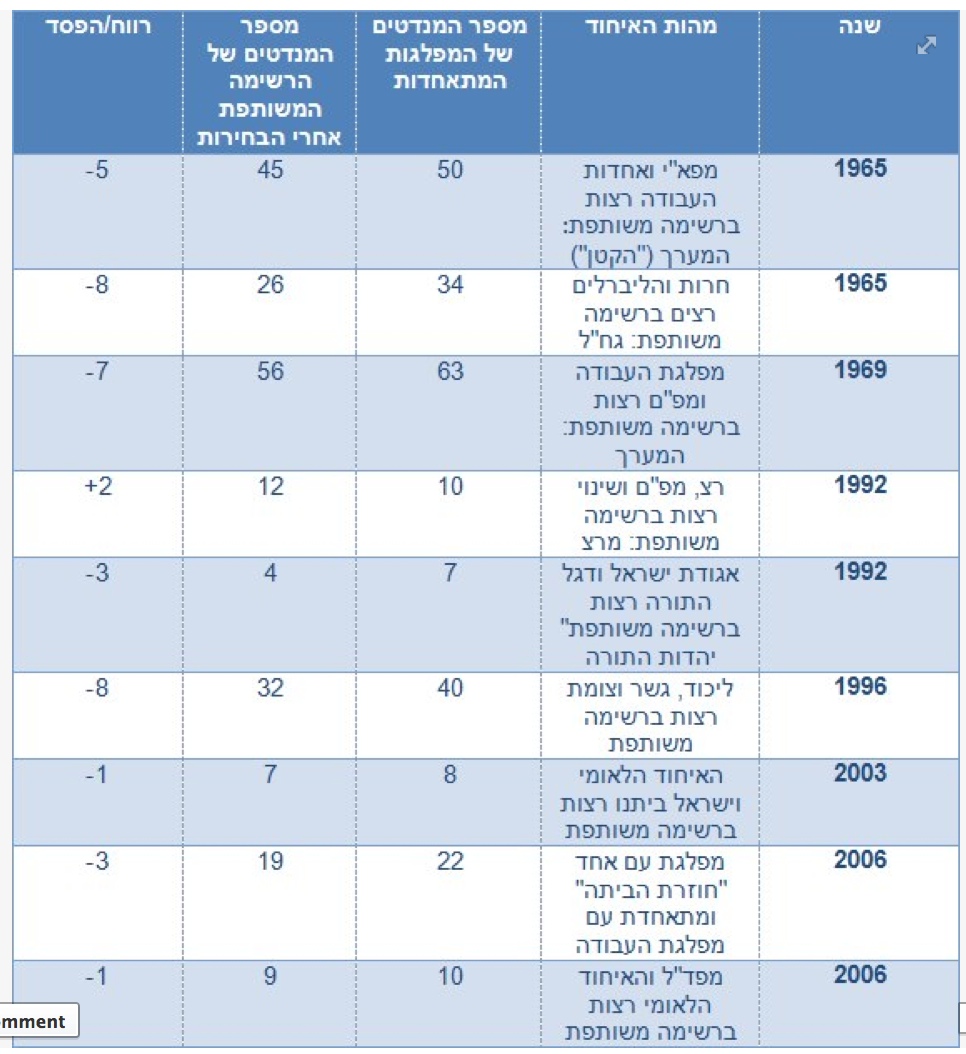 | שנה | מהות האיחוד | מספר המנדטים של המפלגות המתאחדות | מספר המנדטים של הרשימה המשותפת אחרי הבחירות | רווח/הפסד |
|---|---|---|---|---|
| 1965 | מפא"י ואחדות העבודה רצות ברשימה משותפת: המערך ("הקטן") | 50 | 45 | -5 |
| 1965 | חרות והליברלים רצים ברשימה משותפת: גח"ל | 34 | 26 | -8 |
| 1969 | מפלגת העבודה ומפ"ם רצות ברשימה משותפת: המערך | 63 | 56 | -7 |
| 1992 | רצ, מפ"ם ושינוי רצות ברשימה משותפת: מרצ | 10 | 12 | +2 |
| 1992 | אגודת ישראל ודגל התורה רצות ברשימה משותפת" יהדות התורה | 7 | 4 | -3 |
| 1996 | ליכוד, גשר וצומת רצות ברשימה משותפת | 40 | 32 | -8 |
| 2003 | האיחוד הלאומי וישראל ביתנו רצות ברשימה משותפת | 8 | 7 | -1 |
| 2006 | מפלגת עם אחד "חוזרת הביתה" ומתאחדת עם מפלגת העבודה | 22 | 19 | -3 |
| 2006 | מפד"ל והאיחוד הלאומי רצות ברשימה משותפת | 10 | 9 | -1 |

mment